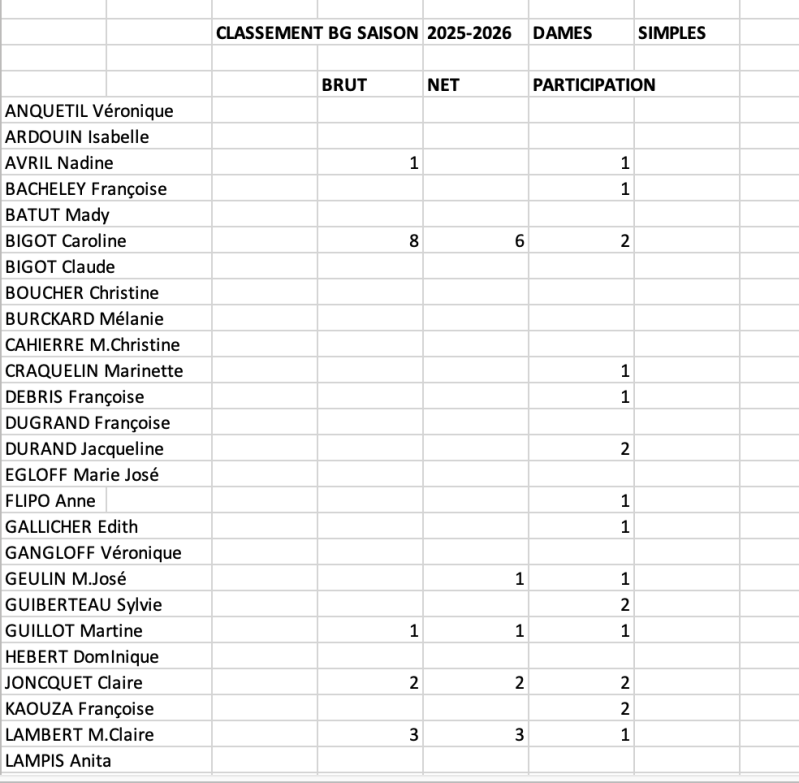 CLASSEMENT BG SAISON 2025-2026 DAMES SIMPLES

| | BRUT | NET | PARTICIPATION |
|---|---|---|---|
| ANQUETIL Véronique | | | |
| ARDOUIN Isabelle | | | |
| AVRIL Nadine | 1 | | 1 |
| BACHELEY Françoise | | | 1 |
| BATUT Mady | | | |
| BIGOT Caroline | 8 | 6 | 2 |
| BIGOT Claude | | | |
| BOUCHER Christine | | | |
| BURCKARD Mélanie | | | |
| CAHIERRE M.Christine | | | |
| CRAQUELIN Marinette | | | 1 |
| DEBRIS Françoise | | | 1 |
| DUGRAND Françoise | | | |
| DURAND Jacqueline | | | 2 |
| EGLOFF Marie José | | | |
| FLIPO Anne | | | 1 |
| GALLICHER Edith | | | 1 |
| GANGLOFF Véronique | | | |
| GEULIN M.José | | 1 | 1 |
| GUIBERTEAU Sylvie | | | 2 |
| GUILLOT Martine | 1 | 1 | 1 |
| HEBERT DomInique | | | |
| JONCQUET Claire | 2 | 2 | 2 |
| KAOUZA Françoise | | | 2 |
| LAMBERT M.Claire | 3 | 3 | 1 |
| LAMPIS Anita | | | |